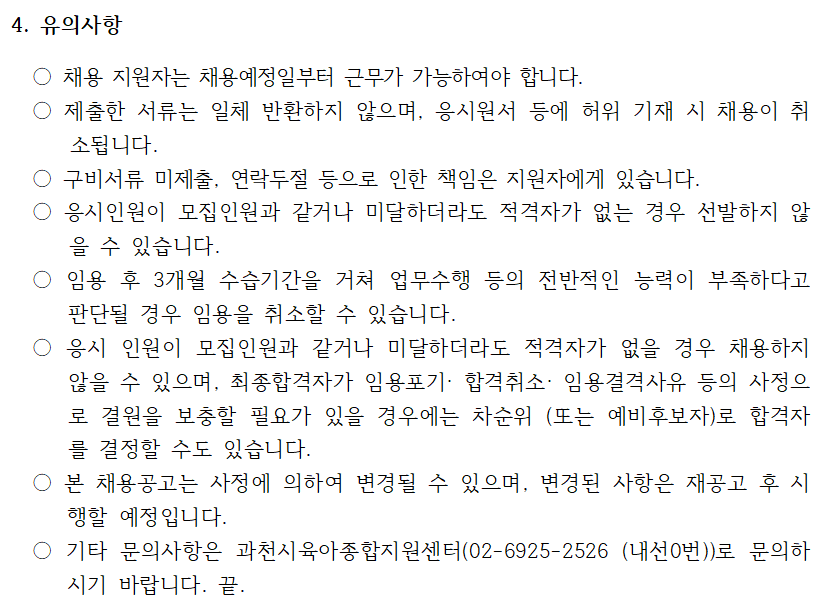 4. 유의사항

○ 채용 지원자는 채용예정일부터 근무가 가능하여야 합니다.

○ 제출한 서류는 일체 반환하지 않으며, 응시원서 등에 허위 기재 시 채용이 취소됩니다.

○ 구비서류 미제출, 연락두절 등으로 인한 책임은 지원자에게 있습니다.

○ 응시인원이 모집인원과 같거나 미달하더라도 적격자가 없는 경우 선발하지 않을 수 있습니다.

○ 임용 후 3개월 수습기간을 거쳐 업무수행 등의 전반적인 능력이 부족하다고 판단될 경우 임용을 취소할 수 있습니다.

○ 응시 인원이 모집인원과 같거나 미달하더라도 적격자가 없을 경우 채용하지 않을 수 있으며, 최종합격자가 임용포기· 합격취소· 임용결격사유 등의 사정으로 결원을 보충할 필요가 있을 경우에는 차순위 (또는 예비후보자)로 합격자를 결정할 수도 있습니다.

○ 본 채용공고는 사정에 의하여 변경될 수 있으며, 변경된 사항은 재공고 후 시행할 예정입니다.

○ 기타 문의사항은 과천시육아종합지원센터(02-6925-2526 (내선0번))로 문의하시기 바랍니다. 끝.